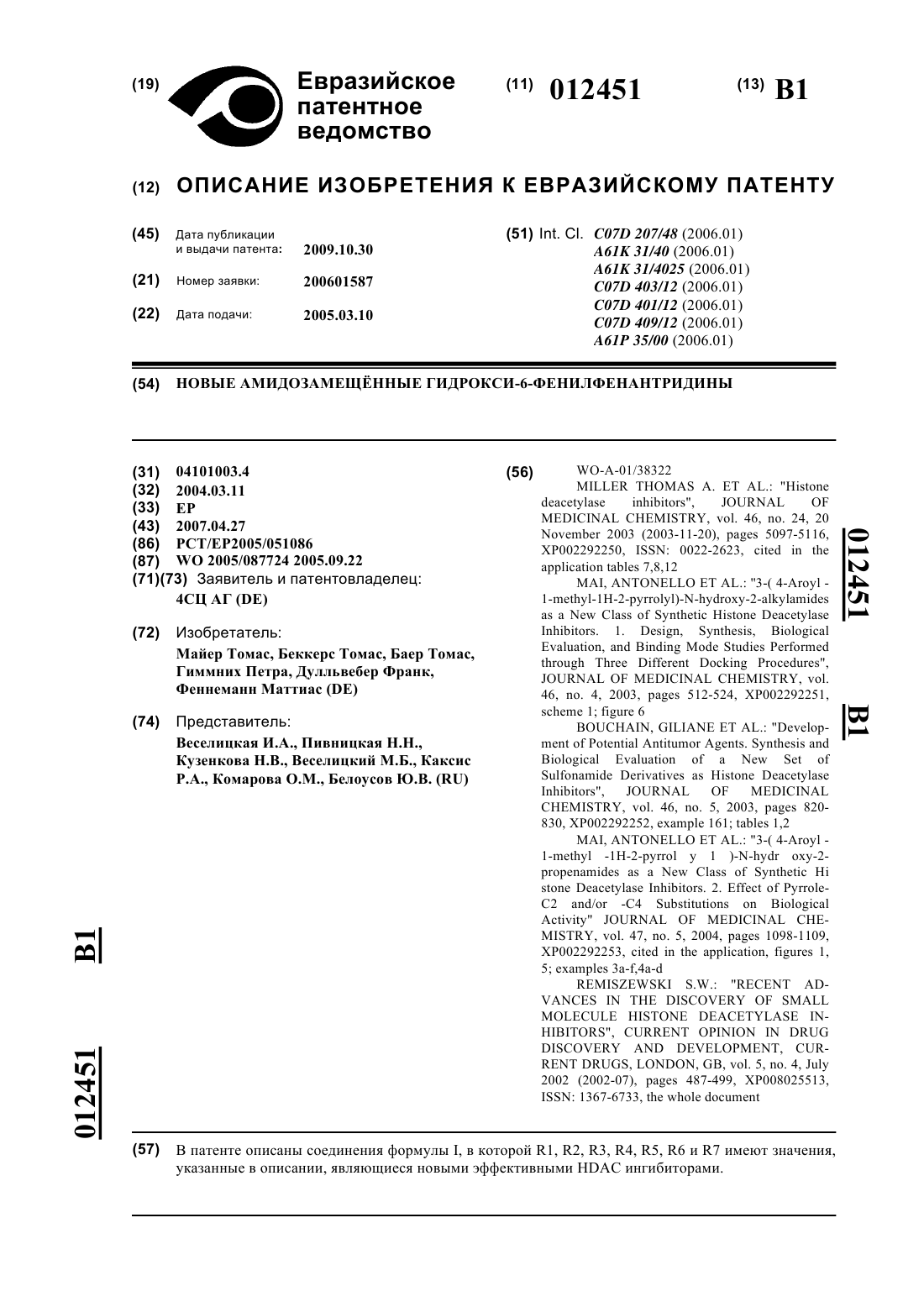 (19) Евразийское патентное ведомство

(11) 012451

(13) B1

(12) ОПИСАНИЕ ИЗОБРЕТЕНИЯ К ЕВРАЗИЙСКОМУ ПАТЕНТУ

(45) Дата публикации и выдачи патента: 2009.10.30

(21) Номер заявки: 200601587

(22) Дата подачи: 2005.03.10

(51) Int. Cl. C07D 207/48 (2006.01)
A61K 31/40 (2006.01)
A61K 31/4025 (2006.01)
C07D 403/12 (2006.01)
C07D 401/12 (2006.01)
C07D 409/12 (2006.01)
A61P 35/00 (2006.01)

(54) НОВЫЕ АМИДОЗАМЕЩЁННЫЕ ГИДРОКСИ-6-ФЕНИЛФЕНАНТРИДИНЫ

(31) 04101003.4
(32) 2004.03.11
(33) EP
(43) 2007.04.27
(86) PCT/EP2005/051086
(87) WO 2005/087724 2005.09.22
(71)(73) Заявитель и патентовладелец:
4СЦ АГ (DE)

(72) Изобретатель:
Майер Томас, Беккерс Томас, Баер Томас, Гиммних Петра, Дулльвебер Франк, Феннеманн Маттиас (DE)

(74) Представитель:
Веселицкая И.А., Пивницкая Н.Н., Кузенкова Н.В., Веселицкий М.Б., Каксис Р.А., Комарова О.М., Белоусов Ю.В. (RU)

(56) WO-A-01/38322
MILLER THOMAS A. ET AL.: "Histone deacetylase inhibitors", JOURNAL OF MEDICINAL CHEMISTRY, vol. 46, no. 24, 20 November 2003 (2003-11-20), pages 5097-5116, XP002292250, ISSN: 0022-2623, cited in the application tables 7,8,12
MAI, ANTONELLO ET AL.: "3-( 4-Aroyl - 1-methyl-1H-2-pyrrolyl)-N-hydroxy-2-alkylamides as a New Class of Synthetic Histone Deacetylase Inhibitors. 1. Design, Synthesis, Biological Evaluation, and Binding Mode Studies Performed through Three Different Docking Procedures", JOURNAL OF MEDICINAL CHEMISTRY, vol. 46, no. 4, 2003, pages 512-524, XP002292251, scheme 1; figure 6
BOUCHAIN, GILIANE ET AL.: "Development of Potential Antitumor Agents. Synthesis and Biological Evaluation of a New Set of Sulfonamide Derivatives as Histone Deacetylase Inhibitors", JOURNAL OF MEDICINAL CHEMISTRY, vol. 46, no. 5, 2003, pages 820-830, XP002292252, example 161; tables 1,2
MAI, ANTONELLO ET AL.: "3-( 4-Aroyl - 1-methyl -1H-2-pyrrol y 1 )-N-hydr oxy-2-propenamides as a New Class of Synthetic Hi stone Deacetylase Inhibitors. 2. Effect of Pyrrole-C2 and/or -C4 Substitutions on Biological Activity" JOURNAL OF MEDICINAL CHEMISTRY, vol. 47, no. 5, 2004, pages 1098-1109, XP002292253, cited in the application, figures 1, 5; examples 3a-f,4a-d
REMISZEWSKI S.W.: "RECENT ADVANCES IN THE DISCOVERY OF SMALL MOLECULE HISTONE DEACETYLASE INHIBITORS", CURRENT OPINION IN DRUG DISCOVERY AND DEVELOPMENT, CURRENT DRUGS, LONDON, GB, vol. 5, no. 4, July 2002 (2002-07), pages 487-499, XP008025513, ISSN: 1367-6733, the whole document

012451 B1

012451 B1

(57) В патенте описаны соединения формулы I, в которой R1, R2, R3, R4, R5, R6 и R7 имеют значения, указанные в описании, являющиеся новыми эффективными HDAC ингибиторами.